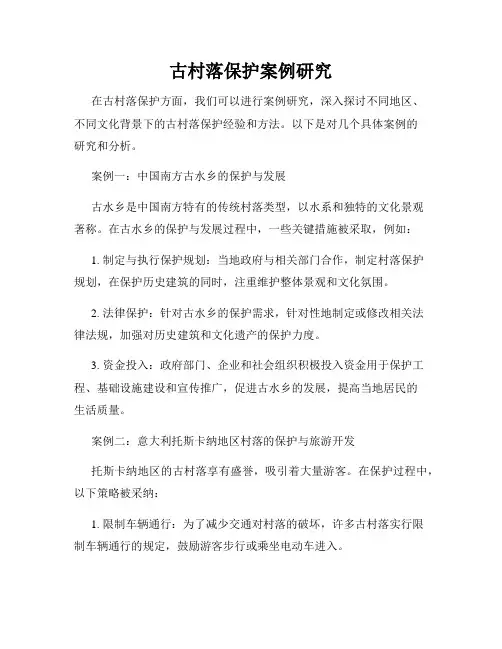 古村落保护案例研究

在古村落保护方面，我们可以进行案例研究，深入探讨不同地区、不同文化背景下的古村落保护经验和方法。以下是对几个具体案例的研究和分析。

案例一：中国南方古水乡的保护与发展

古水乡是中国南方特有的传统村落类型，以水系和独特的文化景观著称。在古水乡的保护与发展过程中，一些关键措施被采取，例如：

1. 制定与执行保护规划：当地政府与相关部门合作，制定村落保护规划，在保护历史建筑的同时，注重维护整体景观和文化氛围。

2. 法律保护：针对古水乡的保护需求，针对性地制定或修改相关法律法规，加强对历史建筑和文化遗产的保护力度。

3. 资金投入：政府部门、企业和社会组织积极投入资金用于保护工程、基础设施建设和宣传推广，促进古水乡的发展，提高当地居民的生活质量。

案例二：意大利托斯卡纳地区村落的保护与旅游开发

托斯卡纳地区的古村落享有盛誉，吸引着大量游客。在保护过程中，以下策略被采纳：

1. 限制车辆通行：为了减少交通对村落的破坏，许多古村落实行限制车辆通行的规定，鼓励游客步行或乘坐电动车进入。